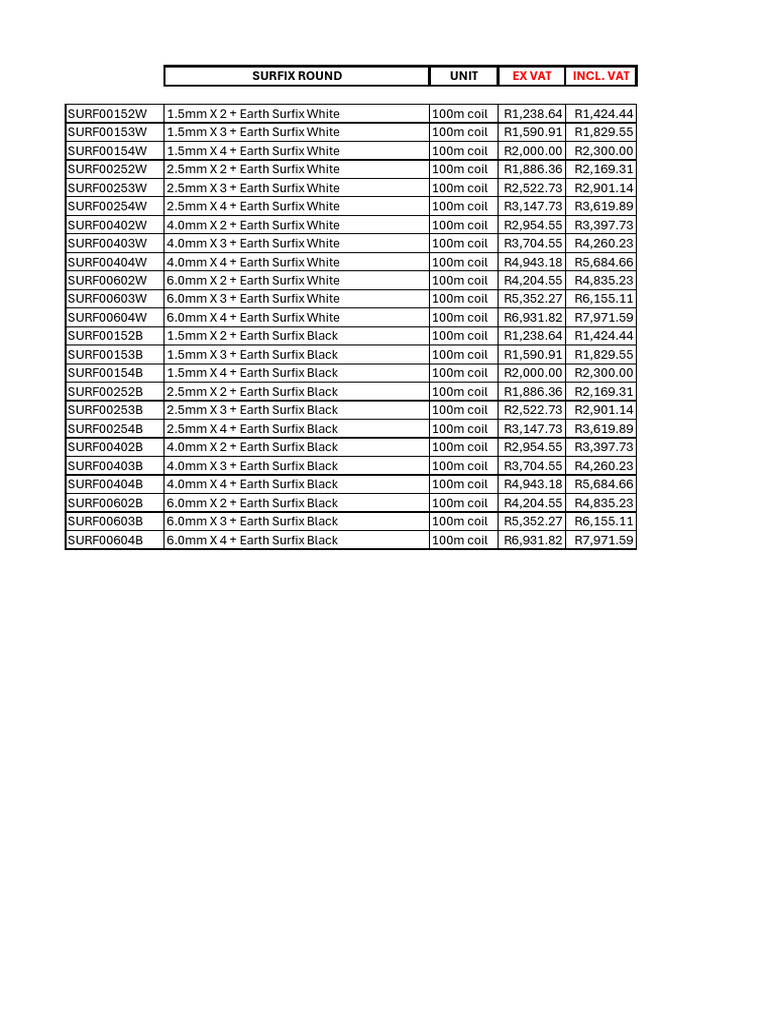 |  | SURFIX ROUND | UNIT | EX VAT | INCL. VAT |
|---|---|---|---|---|
| SURF00152W | 1.5mm X 2 + Earth Surfix White | 100m coil | R1,238.64 | R1,424.44 |
| SURF00153W | 1.5mm X 3 + Earth Surfix White | 100m coil | R1,590.91 | R1,829.55 |
| SURF00154W | 1.5mm X 4 + Earth Surfix White | 100m coil | R2,000.00 | R2,300.00 |
| SURF00252W | 2.5mm X 2 + Earth Surfix White | 100m coil | R1,886.36 | R2,169.31 |
| SURF00253W | 2.5mm X 3 + Earth Surfix White | 100m coil | R2,522.73 | R2,901.14 |
| SURF00254W | 2.5mm X 4 + Earth Surfix White | 100m coil | R3,147.73 | R3,619.89 |
| SURF00402W | 4.0mm X 2 + Earth Surfix White | 100m coil | R2,954.55 | R3,397.73 |
| SURF00403W | 4.0mm X 3 + Earth Surfix White | 100m coil | R3,704.55 | R4,260.23 |
| SURF00404W | 4.0mm X 4 + Earth Surfix White | 100m coil | R4,943.18 | R5,684.66 |
| SURF00602W | 6.0mm X 2 + Earth Surfix White | 100m coil | R4,204.55 | R4,835.23 |
| SURF00603W | 6.0mm X 3 + Earth Surfix White | 100m coil | R5,352.27 | R6,155.11 |
| SURF00604W | 6.0mm X 4 + Earth Surfix White | 100m coil | R6,931.82 | R7,971.59 |
| SURF00152B | 1.5mm X 2 + Earth Surfix Black | 100m coil | R1,238.64 | R1,424.44 |
| SURF00153B | 1.5mm X 3 + Earth Surfix Black | 100m coil | R1,590.91 | R1,829.55 |
| SURF00154B | 1.5mm X 4 + Earth Surfix Black | 100m coil | R2,000.00 | R2,300.00 |
| SURF00252B | 2.5mm X 2 + Earth Surfix Black | 100m coil | R1,886.36 | R2,169.31 |
| SURF00253B | 2.5mm X 3 + Earth Surfix Black | 100m coil | R2,522.73 | R2,901.14 |
| SURF00254B | 2.5mm X 4 + Earth Surfix Black | 100m coil | R3,147.73 | R3,619.89 |
| SURF00402B | 4.0mm X 2 + Earth Surfix Black | 100m coil | R2,954.55 | R3,397.73 |
| SURF00403B | 4.0mm X 3 + Earth Surfix Black | 100m coil | R3,704.55 | R4,260.23 |
| SURF00404B | 4.0mm X 4 + Earth Surfix Black | 100m coil | R4,943.18 | R5,684.66 |
| SURF00602B | 6.0mm X 2 + Earth Surfix Black | 100m coil | R4,204.55 | R4,835.23 |
| SURF00603B | 6.0mm X 3 + Earth Surfix Black | 100m coil | R5,352.27 | R6,155.11 |
| SURF00604B | 6.0mm X 4 + Earth Surfix Black | 100m coil | R6,931.82 | R7,971.59 |